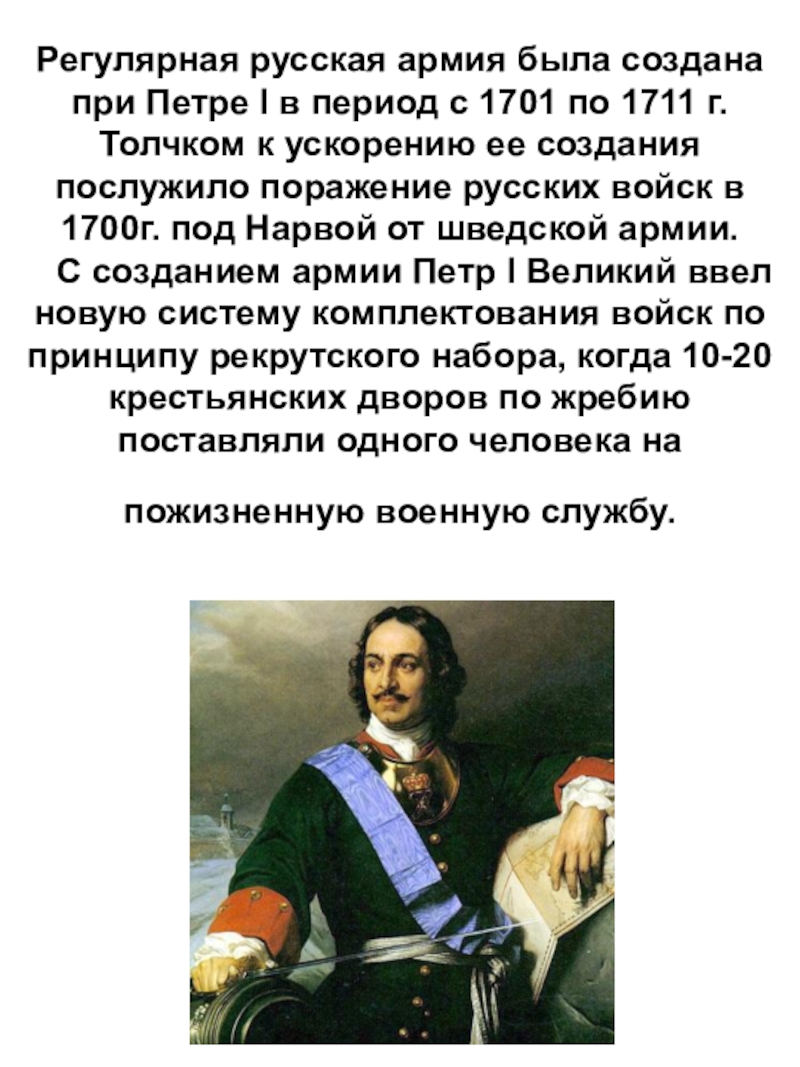 Регулярная русская армия была создана при Петре I в период с 1701 по 1711 г. Толчком к ускорению ее создания послужило поражение русских войск в 1700г. под Нарвой от шведской армии.

С созданием армии Петр I Великий ввел новую систему комплектования войск по принципу рекрутского набора, когда 10-20 крестьянских дворов по жребию поставляли одного человека на

пожизненную военную службу.